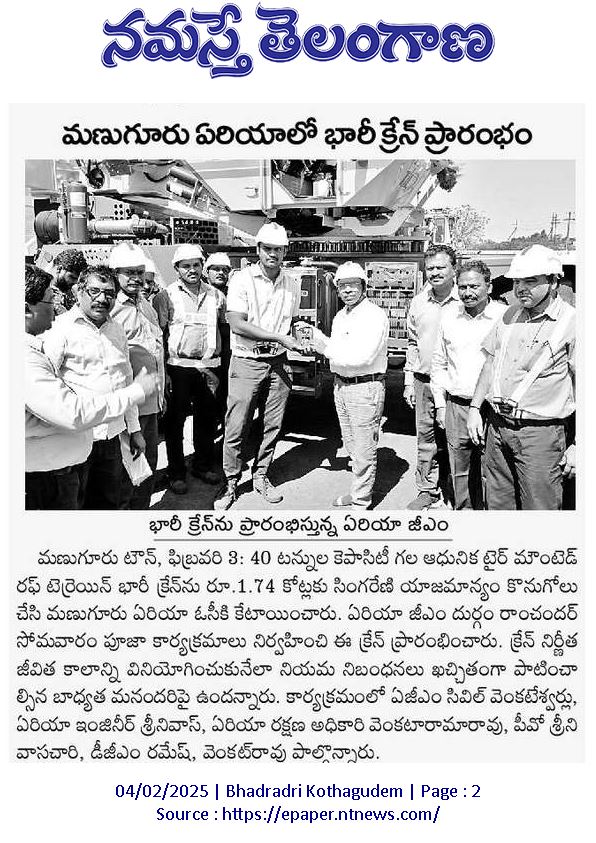 నమస్తే తెలంగాణ

మణుగూరు ఏరియాలో భారీ క్రేన్ ప్రారంభం

భారీ క్రేన్‌ను ప్రారంభిస్తున్న ఏరియా జీఎం

మణుగూరు టౌన్, ఫిబ్రవరి 3: 40 టన్నుల కెపాసిటీ గల ఆధునిక టైర్ మౌంటెడ్ రఫ్ టెర్రెయిన్ భారీ క్రేన్‌ను రూ.1.74 కోట్లకు సింగరేణి యాజమాన్యం కొనుగోలు చేసి మణుగూరు ఏరియా ఓసీకి కేటాయించారు. ఏరియా జీఎం దుర్గం రాంచందర్ సోమవారం పూజా కార్యక్రమాలు నిర్వహించి ఈ క్రేన్ ప్రారంభించారు. క్రేన్ నిర్ణీత జీవిత కాలాన్ని వినియోగించుకునేలా నియమ నిబంధనలు ఖచ్చితంగా పాటించాల్సిన బాధ్యత మనందరిపై ఉందన్నారు. కార్యక్రమంలో ఏజీఎం సివిల్ వెంకటేశ్వర్లు, ఏరియా ఇంజినీర్ శ్రీనివాస్, ఏరియా రక్షణ అధికారి వెంకటారామారావు, పీవో శ్రీనివాసచారి, డీజీఎం రమేష్, వెంకట్‌రావు పాల్గొన్నారు.

04/02/2025 | Bhadradri Kothagudem | Page : 2
Source : https://epaper.ntnews.com/